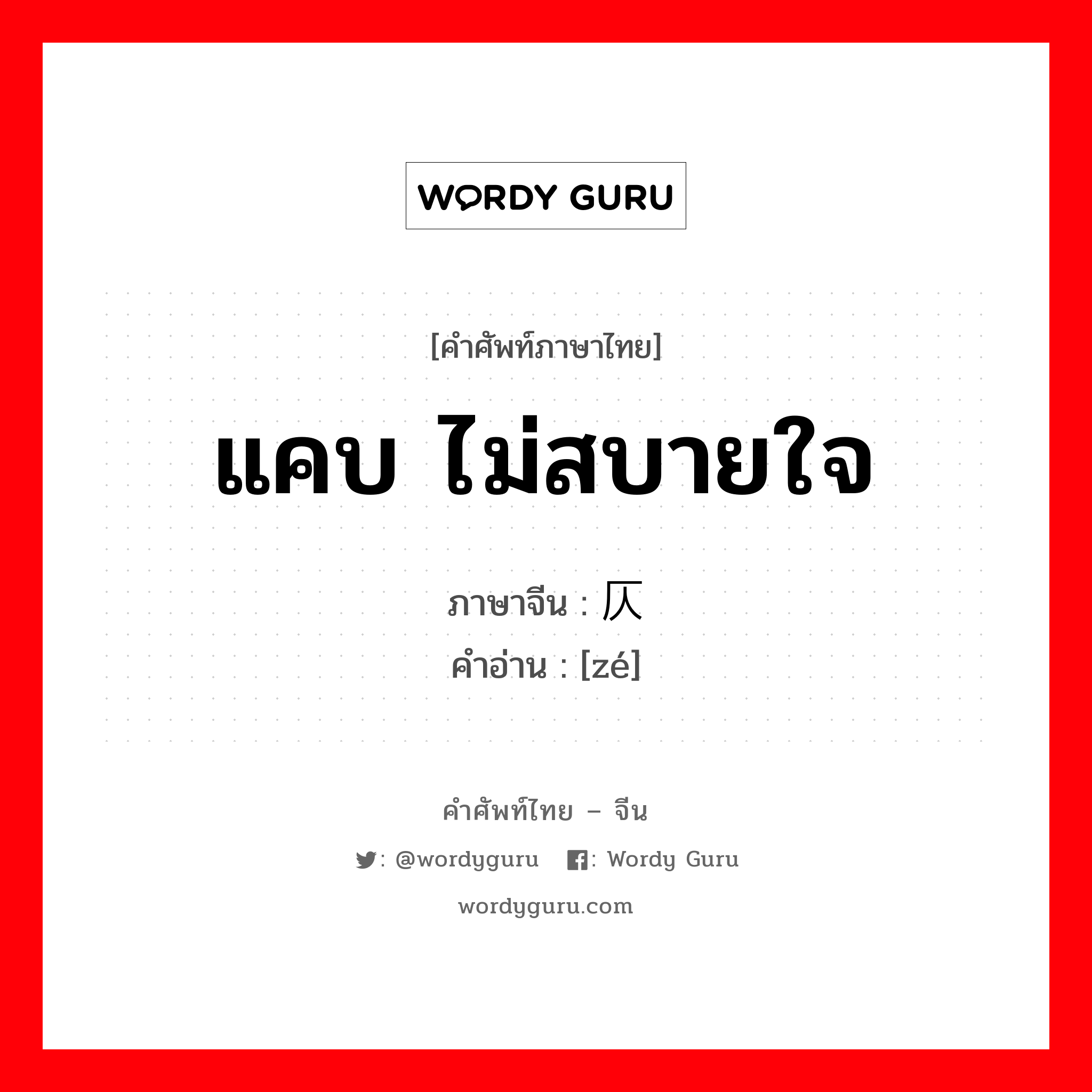 WORDY GURU

[คำศัพท์ภาษาไทย]

แคบ ไม่สบายใจ

ภาษาจีน : 仄
คำอ่าน : [zé]

คำศัพท์ไทย – จีน

: @wordyguru : Wordy Guru

wordyguru.com